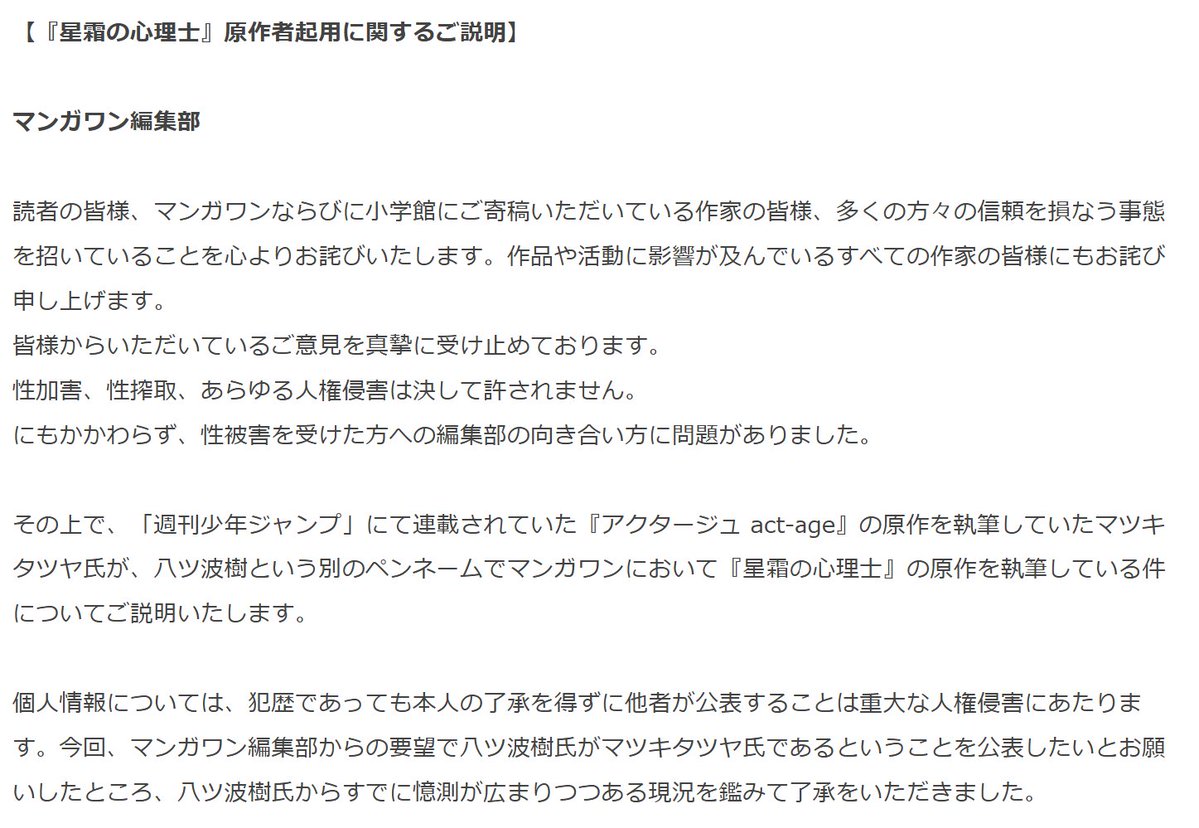 【『星霜の心理士』原作者起用に関するご説明】

マンガワン編集部

読者の皆様、マンガワンならびに小学館にご寄稿いただいている作家の皆様、多くの方々の信頼を損なう事態を招いていることを心よりお詫びいたします。作品や活動に影響が及んでいるすべての作家の皆様にもお詫び申し上げます。
皆様からいただいているご意見を真摯に受け止めております。
性加害、性搾取、あらゆる人権侵害は決して許されません。
にもかかわらず、性被害を受けた方への編集部の向き合い方に問題がありました。

その上で、「週刊少年ジャンプ」にて連載されていた『アクタージュ act-age』の原作を執筆していたマツキタツヤ氏が、八ツ波樹という別のペンネームでマンガワンにおいて『星霜の心理士』の原作を執筆している件についてご説明いたします。

個人情報については、犯歴であっても本人の了承を得ずに他者が公表することは重大な人権侵害にあたります。今回、マンガワン編集部からの要望で八ツ波樹氏がマツキタツヤ氏であるということを公表したいとお願いしたところ、八ツ波樹氏からすでに憶測が広まりつつある現況を鑑みて了承をいただきました。